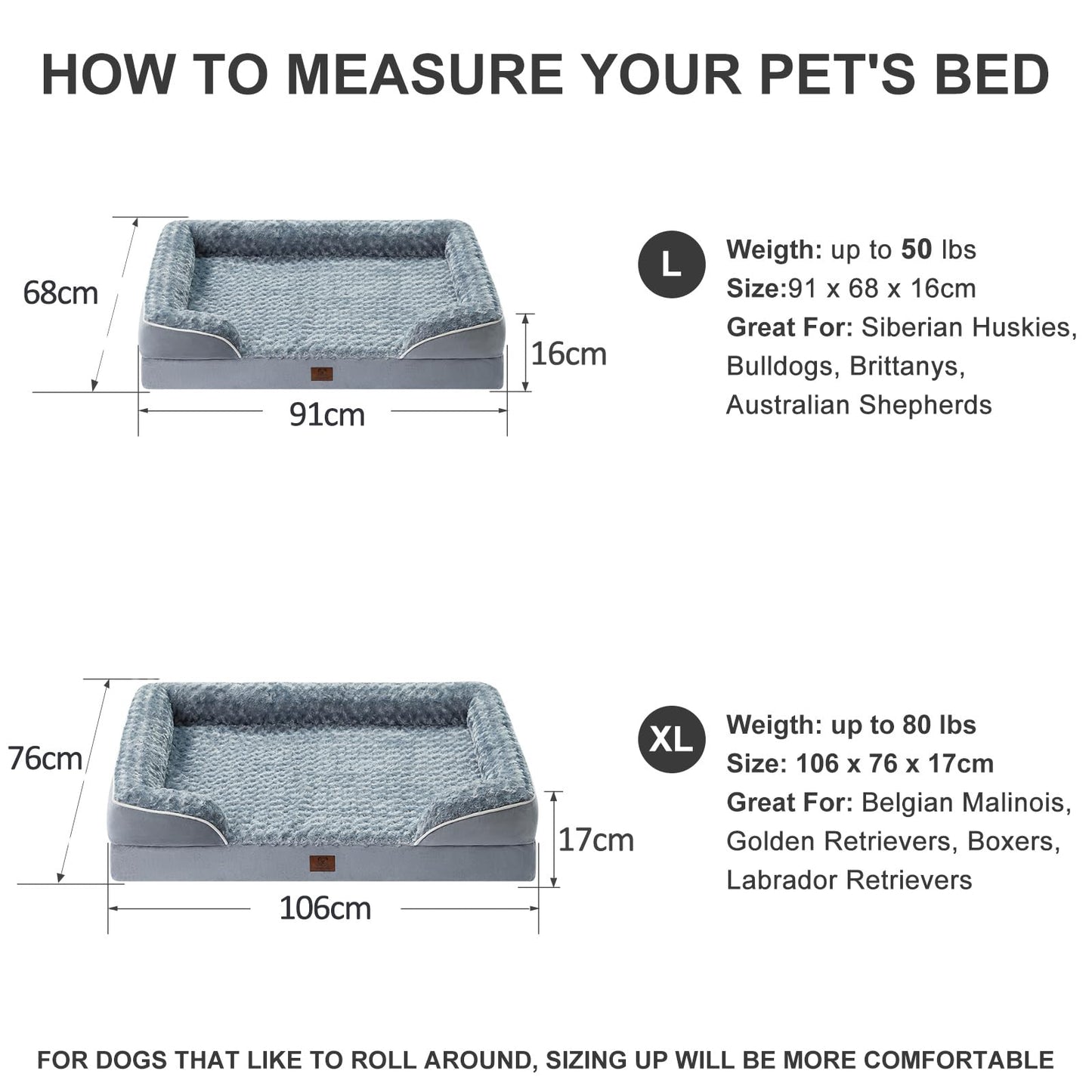 HOW TO MEASURE YOUR PET'S BED

68cm

16cm

91cm

L

Weigth: up to 50 lbs
Size:91 x 68 x 16cm
Great For: Siberian Huskies, Bulldogs, Brittanys, Australian Shepherds

76cm

17cm

106cm

XL

Weigth: up to 80 lbs
Size: 106 x 76 x 17cm
Great For: Belgian Malinois, Golden Retrievers, Boxers, Labrador Retrievers

FOR DOGS THAT LIKE TO ROLL AROUND, SIZING UP WILL BE MORE COMFORTABLE